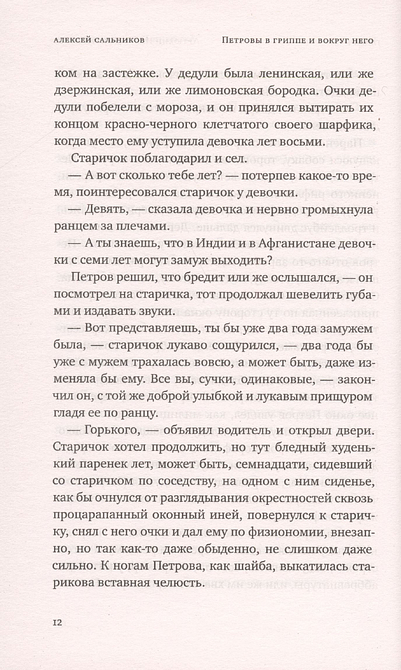 АЛЕКСЕЙ САЛЬНИКОВ

ПЕТРОВЫ В ГРИППЕ И ВОКРУГ НЕГО

ком на застежке. У дедули была ленинская, или же дзержинская, или же лимоновская бородка. Очки дедули побелели с мороза, и он принялся вытирать их концом красно-черного клетчатого своего шарфика, когда место ему уступила девочка лет восьми.

Старичок поблагодарил и сел.

— А вот сколько тебе лет? — потерпев какое-то время, поинтересовался старичок у девочки.

— Девять, — сказала девочка и нервно громыхнула ранцем за плечами.

— А ты знаешь, что в Индии и в Афганистане девочки с семи лет могут замуж выходить?

Петров решил, что бредит или же ослышался, — он посмотрел на старичка, тот продолжал шевелить губами и издавать звуки.

— Вот представляешь, ты бы уже два года замужем была, — старичок лукаво сощурился, — два года бы уже с мужем трахалась вовсю, а может быть, даже изменяла бы ему. Все вы, сучки, одинаковые, — закончил он, с той же доброй улыбкой и лукавым прищуром гладя ее по ранцу.

— Горького, — объявил водитель и открыл двери. Старичок хотел продолжить, но тут бледный худенький паренек лет, может быть, семнадцати, сидевший со старичком по соседству, на одном с ним сиденье, как бы очнулся от разглядывания окрестностей сквозь процарапанный оконный иней, повернулся к старичку, снял с него очки и дал ему по физиономии, внезапно, но так как-то даже обыденно, не слишком даже сильно. К ногам Петрова, как шайба, выкатилась старикова вставная челюсть.

12